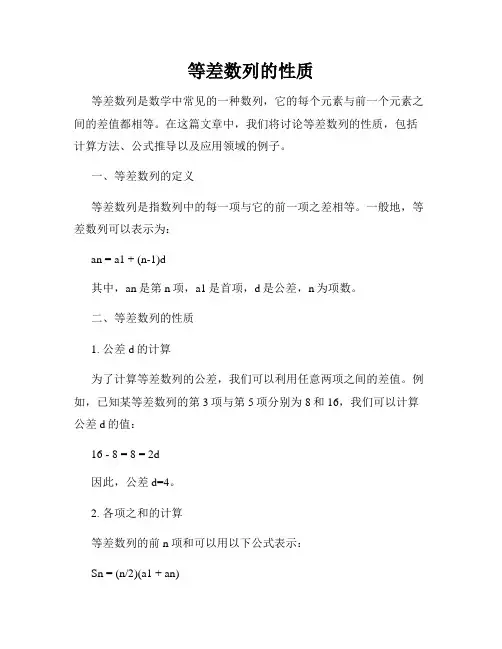 等差数列的性质

等差数列是数学中常见的一种数列，它的每个元素与前一个元素之间的差值都相等。在这篇文章中，我们将讨论等差数列的性质，包括计算方法、公式推导以及应用领域的例子。

一、等差数列的定义

等差数列是指数列中的每一项与它的前一项之差相等。一般地，等差数列可以表示为：

an = a1 + (n-1)d

其中，an 是第 n 项，a1 是首项，d 是公差，n 为项数。

二、等差数列的性质

1. 公差 d 的计算

为了计算等差数列的公差，我们可以利用任意两项之间的差值。例如，已知某等差数列的第 3 项与第 5 项分别为 8 和 16，我们可以计算公差 d 的值：

16 - 8 = 8 = 2d

因此，公差 d=4。

2. 各项之和的计算

等差数列的前 n 项和可以用以下公式表示：

Sn = (n/2)(a1 + an)